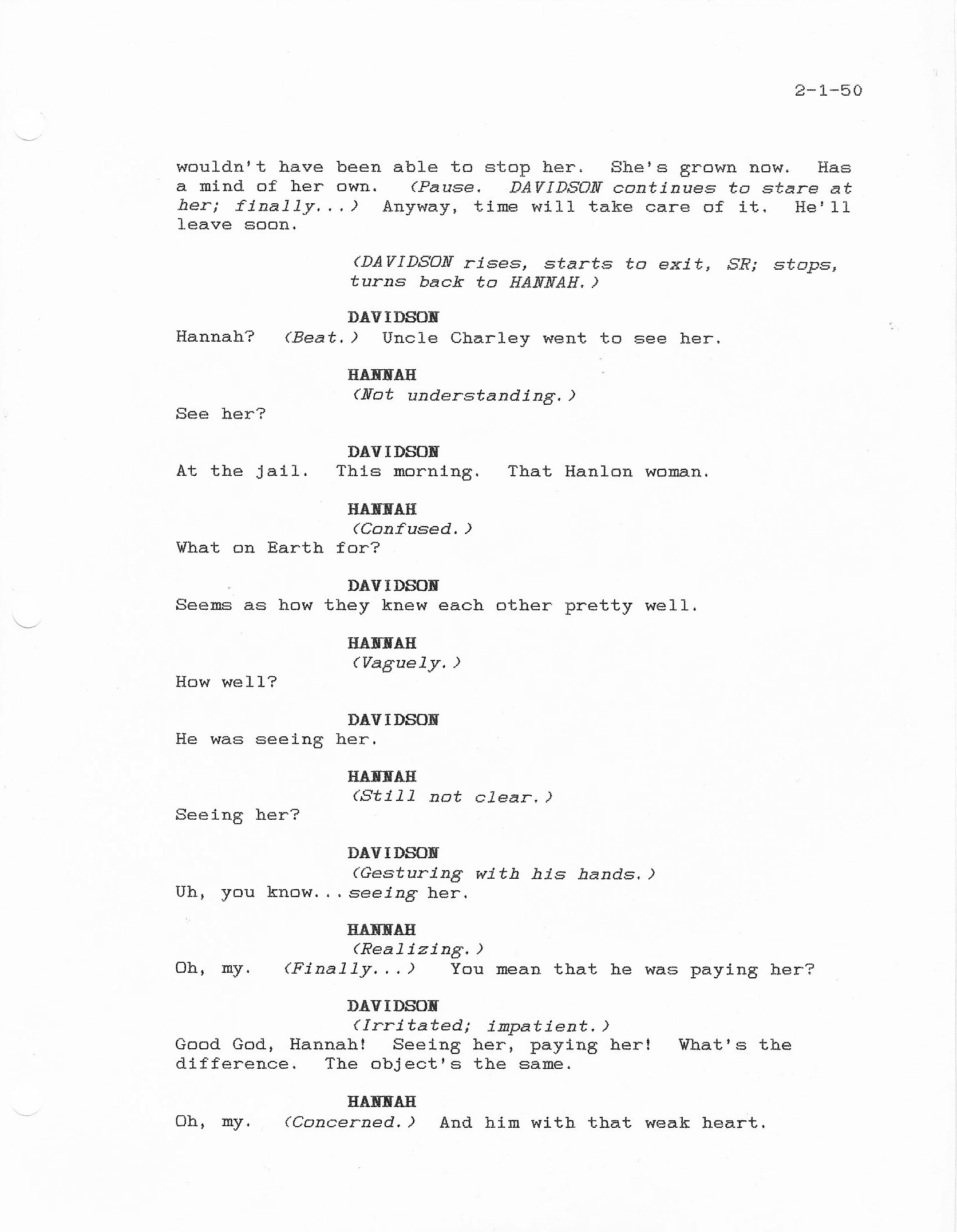 2-1-50

wouldn't have been able to stop her. She's grown now. Has a mind of her own. (Pause. DAVIDSON continues to stare at her; finally...) Anyway, time will take care of it. He'll leave soon.

(DAVIDSON rises, starts to exit, SR; stops, turns back to HANNAH.)

DAVIDSON
Hannah? (Beat.) Uncle Charley went to see her.

HANNAH
(Not understanding.)
See her?

DAVIDSON
At the jail. This morning. That Hanlon woman.

HANNAH
(Confused.)
What on Earth for?

DAVIDSON
Seems as how they knew each other pretty well.

HANNAH
(Vaguely.)
How well?

DAVIDSON
He was seeing her.

HANNAH
(Still not clear.)
Seeing her?

DAVIDSON
(Gesturing with his hands.)
Uh, you know...seeing her.

HANNAH
(Realizing.)
Oh, my. (Finally...) You mean that he was paying her?

DAVIDSON
(Irritated; impatient.)
Good God, Hannah! Seeing her, paying her! What's the difference. The object's the same.

HANNAH
Oh, my. (Concerned.) And him with that weak heart.